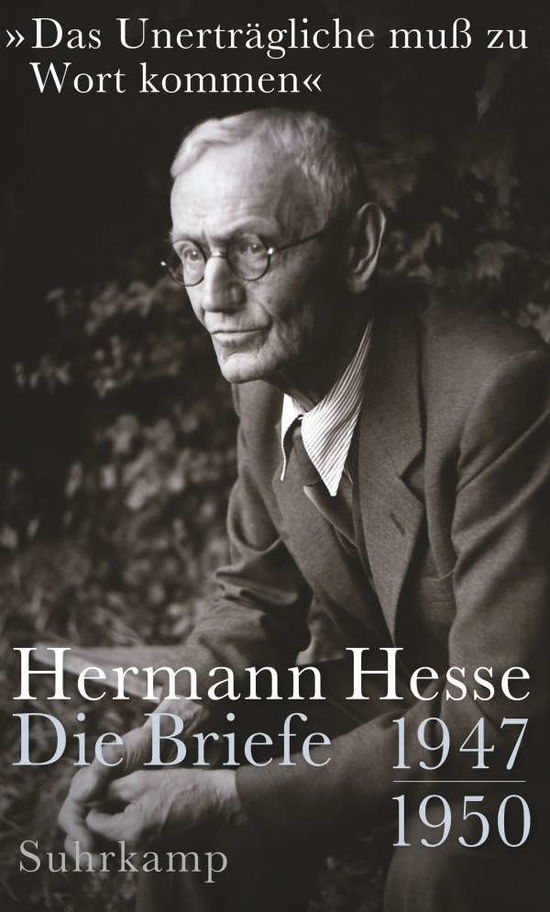 »Das Unerträgliche muß zu Wort kommen«

Hermann Hesse
Die Briefe 1947
1950
Suhrkamp